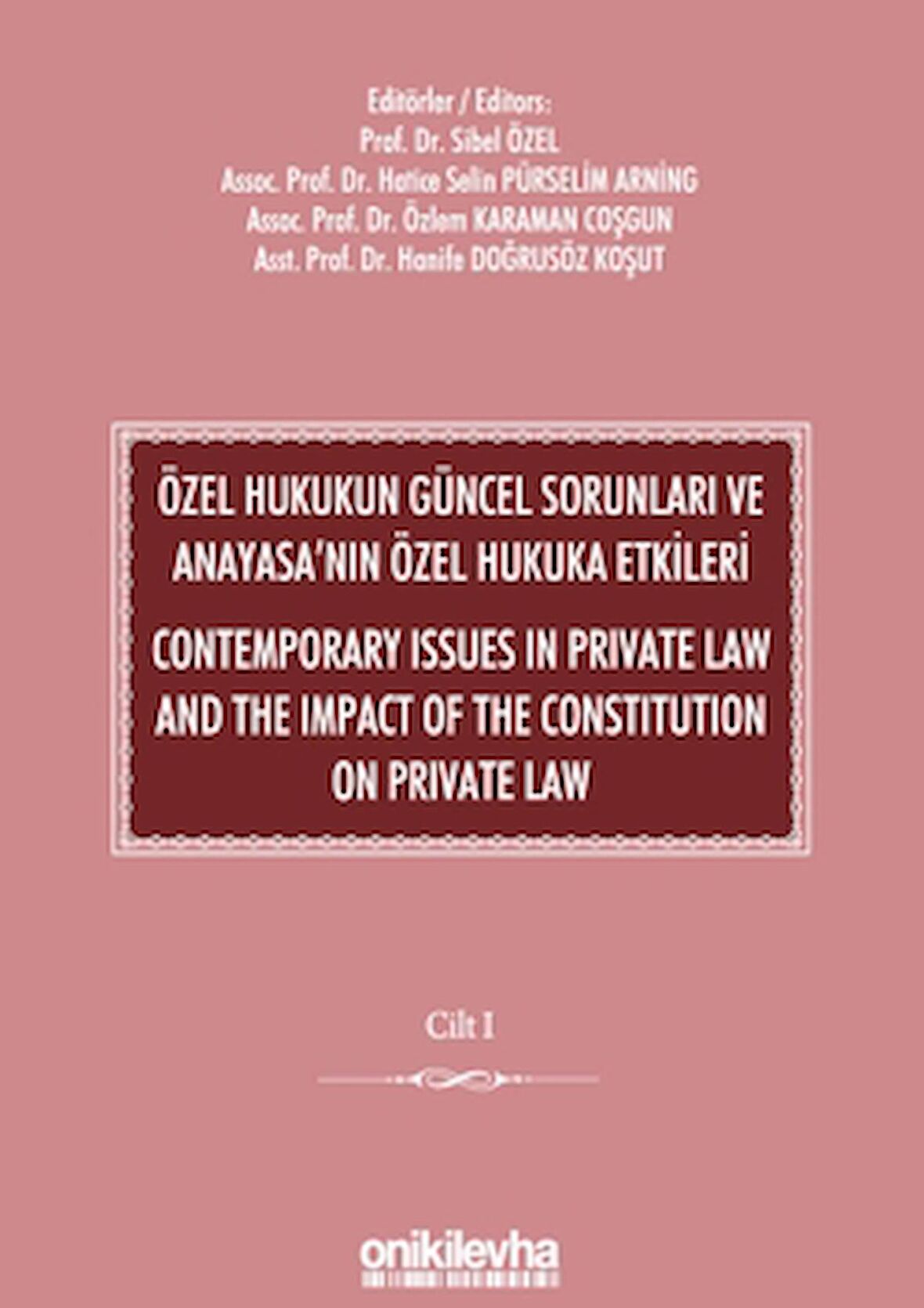 Editörler / Editors:
Prof. Dr. Sibel ÖZEL
Assoc. Prof. Dr. Hatice Selin PÜRSELİM ARNİNG
Assoc. Prof. Dr. Özlem KARAMAN COŞGUN
Asst. Prof. Dr. Hanife DOĞRUSÖZ KOŞUT

ÖZEL HUKUKUN GÜNCEL SORUNLARI VE ANAYASA'NIN ÖZEL HUKUKA ETKİLERİ

CONTEMPORARY ISSUES IN PRIVATE LAW AND THE IMPACT OF THE CONSTITUTION ON PRIVATE LAW

Cilt I

onikilevha